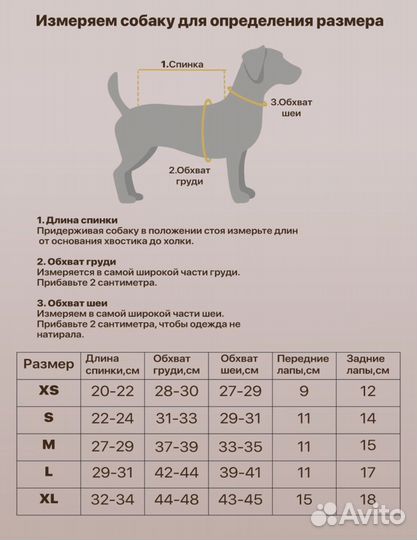 Измеряем собаку для определения размера

1.Спинка

3.Обхват шеи

2.Обхват груди

1. Длина спинки
Придерживая собаку в положении стоя измерьте длин от основания хвостика до холки.

2. Обхват груди
Измеряется в самой широкой части груди. Прибавьте 2 сантиметра.

3. Обхват шеи
Измеряем в самой широкой части шеи. Прибавьте 2 сантиметра, чтобы одежда не натирала.

| Размер | Длина спинки,см | Обхват груди,см | Обхват шеи,см | Передние лапы,см | Задние лапы,см |
|---|---|---|---|---|---|
| XS | 20-22 | 28-30 | 27-29 | 9 | 12 |
| S | 22-24 | 31-33 | 29-31 | 11 | 14 |
| M | 27-29 | 37-39 | 33-35 | 11 | 15 |
| L | 29-31 | 42-44 | 39-41 | 11 | 17 |
| XL | 32-34 | 44-48 | 43-45 | 15 | 18 |

Avito